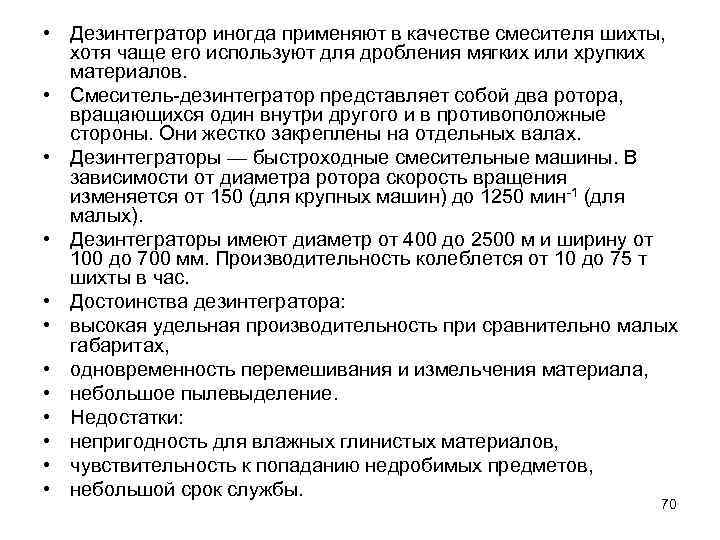 • Дезинтегратор иногда применяют в качестве смесителя шихты, хотя чаще его используют для дробления мягких или хрупких материалов.
• Смеситель-дезинтегратор представляет собой два ротора, вращающихся один внутри другого и в противоположные стороны. Они жестко закреплены на отдельных валах.
• Дезинтеграторы — быстроходные смесительные машины. В зависимости от диаметра ротора скорость вращения изменяется от 150 (для крупных машин) до 1250 мин$^{-1}$ (для малых).
• Дезинтеграторы имеют диаметр от 400 до 2500 м и ширину от 100 до 700 мм. Производительность колеблется от 10 до 75 т шихты в час.
• Достоинства дезинтегратора:
• высокая удельная производительность при сравнительно малых габаритах,
• одновременность перемешивания и измельчения материала,
• небольшое пылевыделение.
• Недостатки:
• непригодность для влажных глинистых материалов,
• чувствительность к попаданию недробимых предметов,
• небольшой срок службы.

70